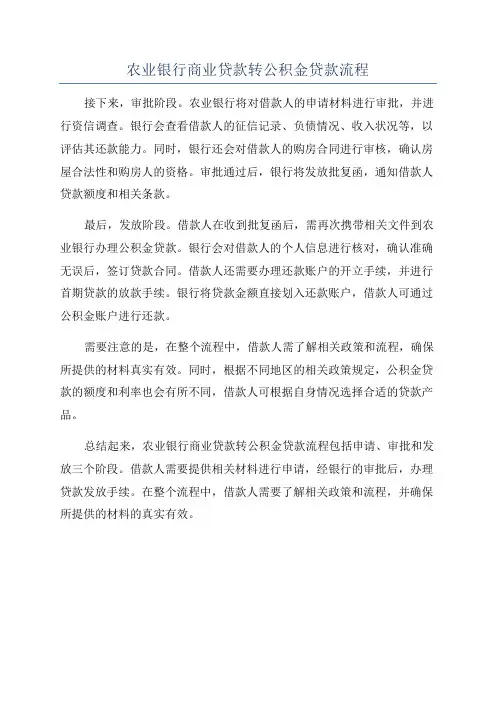 农业银行商业贷款转公积金贷款流程

接下来，审批阶段。农业银行将对借款人的申请材料进行审批，并进行资信调查。银行会查看借款人的征信记录、负债情况、收入状况等，以评估其还款能力。同时，银行还会对借款人的购房合同进行审核，确认房屋合法性和购房人的资格。审批通过后，银行将发放批复函，通知借款人贷款额度和相关条款。

最后，发放阶段。借款人在收到批复函后，需再次携带相关文件到农业银行办理公积金贷款。银行会对借款人的个人信息进行核对，确认准确无误后，签订贷款合同。借款人还需要办理还款账户的开立手续，并进行首期贷款的放款手续。银行将贷款金额直接划入还款账户，借款人可通过公积金账户进行还款。

需要注意的是，在整个流程中，借款人需了解相关政策和流程，确保所提供的材料真实有效。同时，根据不同地区的相关政策规定，公积金贷款的额度和利率也会有所不同，借款人可根据自身情况选择合适的贷款产品。

总结起来，农业银行商业贷款转公积金贷款流程包括申请、审批和发放三个阶段。借款人需要提供相关材料进行申请，经银行的审批后，办理贷款发放手续。在整个流程中，借款人需要了解相关政策和流程，并确保所提供的材料的真实有效。